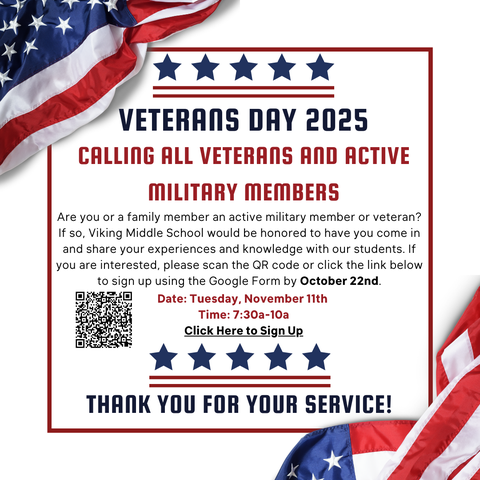 VETERANS DAY 2025

CALLING ALL VETERANS AND ACTIVE MILITARY MEMBERS

Are you or a family member an active military member or veteran? If so, Viking Middle School would be honored to have you come in and share your experiences and knowledge with our students. If you are interested, please scan the QR code or click the link below to sign up using the Google Form by October 22nd.

Date: Tuesday, November 11th
Time: 7:30a-10a
Click Here to Sign Up

THANK YOU FOR YOUR SERVICE!